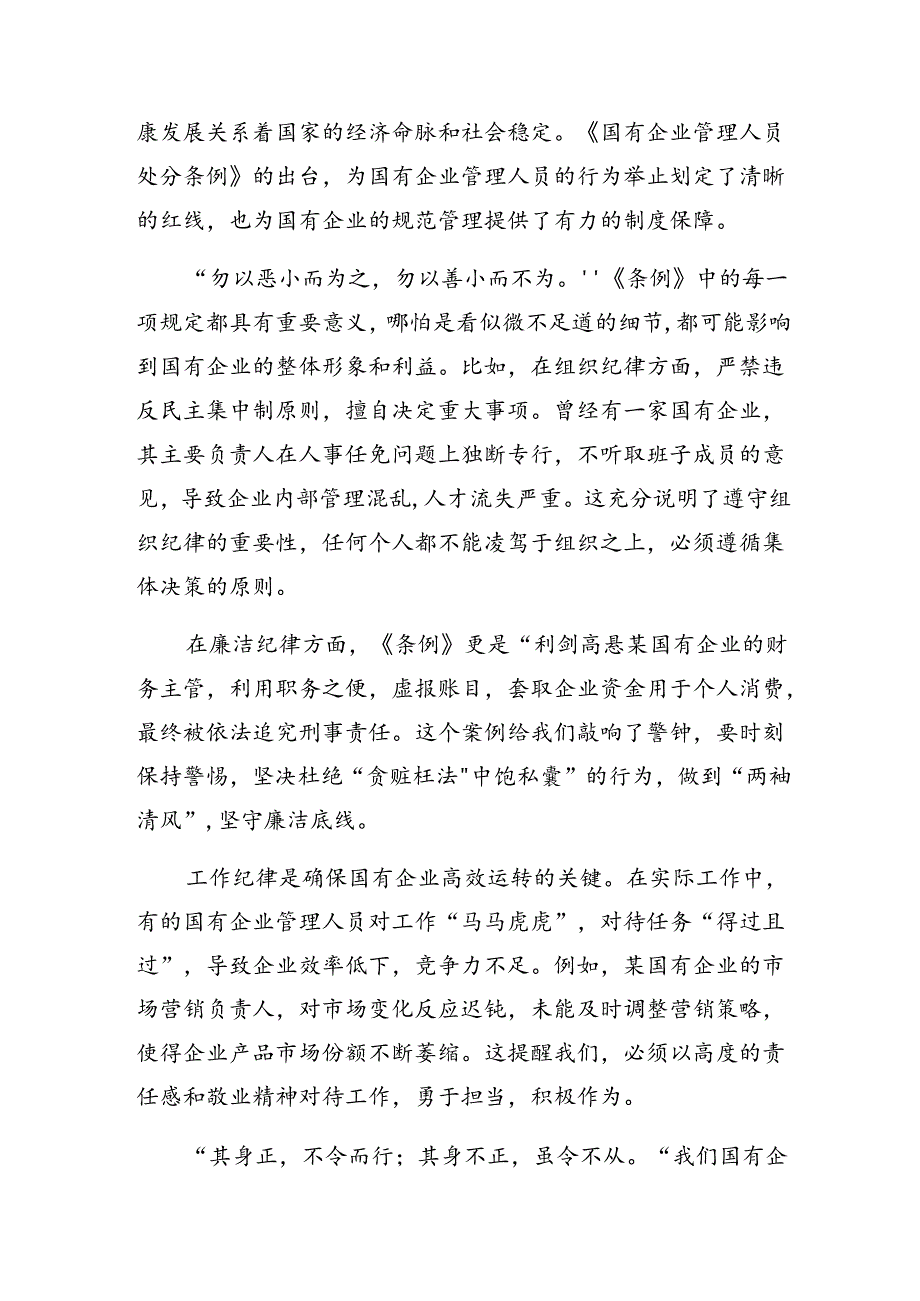 康发展关系着国家的经济命脉和社会稳定。《国有企业管理人员处分条例》的出台，为国有企业管理人员的行为举止划定了清晰的红线，也为国有企业的规范管理提供了有力的制度保障。

“勿以恶小而为之，勿以善小而不为。''《条例》中的每一项规定都具有重要意义，哪怕是看似微不足道的细节，都可能影响到国有企业的整体形象和利益。比如，在组织纪律方面，严禁违反民主集中制原则，擅自决定重大事项。曾经有一家国有企业，其主要负责人在人事任免问题上独断专行，不听取班子成员的意见，导致企业内部管理混乱，人才流失严重。这充分说明了遵守组织纪律的重要性，任何个人都不能凌驾于组织之上，必须遵循集体决策的原则。

在廉洁纪律方面，《条例》更是“利剑高悬某国有企业的财务主管，利用职务之便，虚报账目，套取企业资金用于个人消费，最终被依法追究刑事责任。这个案例给我们敲响了警钟，要时刻保持警惕，坚决杜绝“贪赃枉法"中饱私囊”的行为，做到“两袖清风”，坚守廉洁底线。

工作纪律是确保国有企业高效运转的关键。在实际工作中，有的国有企业管理人员对工作“马马虎虎”，对待任务“得过且过”，导致企业效率低下，竞争力不足。例如，某国有企业的市场营销负责人，对市场变化反应迟钝，未能及时调整营销策略，使得企业产品市场份额不断萎缩。这提醒我们，必须以高度的责任感和敬业精神对待工作，勇于担当，积极作为。

“其身正，不令而行；其身不正，虽令不从。“我们国有企